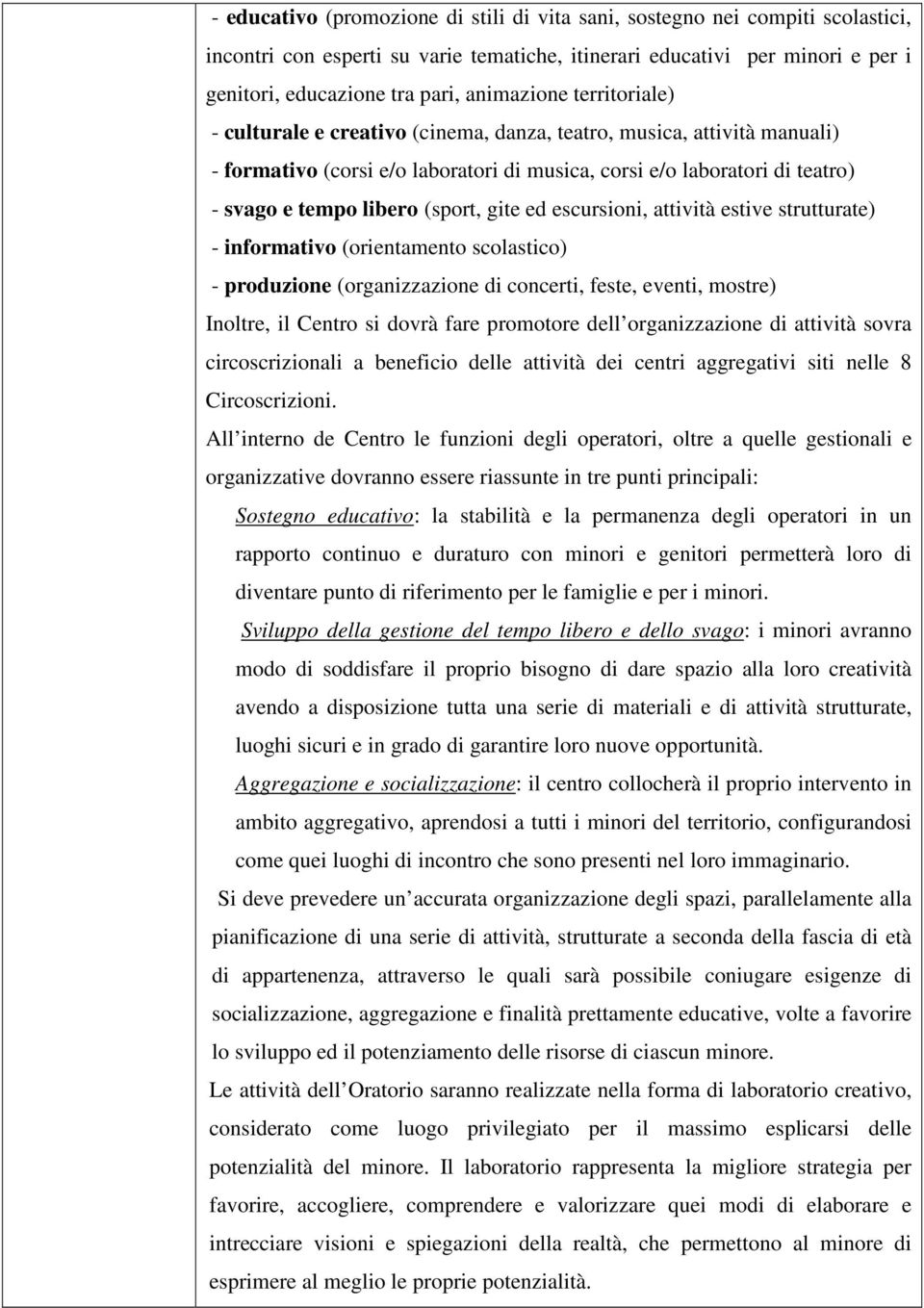 - educativo (promozione di stili di vita sani, sostegno nei compiti scolastici, incontri con esperti su varie tematiche, itinerari educativi per minori e per i genitori, educazione tra pari, animazione territoriale)

- culturale e creativo (cinema, danza, teatro, musica, attività manuali)

- formativo (corsi e/o laboratori di musica, corsi e/o laboratori di teatro)

- svago e tempo libero (sport, gite ed escursioni, attività estive strutturate)

- informativo (orientamento scolastico)

- produzione (organizzazione di concerti, feste, eventi, mostre)

Inoltre, il Centro si dovrà fare promotore dell organizzazione di attività sovra circoscrizionali a beneficio delle attività dei centri aggregativi siti nelle 8 Circoscrizioni.

All interno de Centro le funzioni degli operatori, oltre a quelle gestionali e organizzative dovranno essere riassunte in tre punti principali:

Sostegno educativo: la stabilità e la permanenza degli operatori in un rapporto continuo e duraturo con minori e genitori permetterà loro di diventare punto di riferimento per le famiglie e per i minori.

Sviluppo della gestione del tempo libero e dello svago: i minori avranno modo di soddisfare il proprio bisogno di dare spazio alla loro creatività avendo a disposizione tutta una serie di materiali e di attività strutturate, luoghi sicuri e in grado di garantire loro nuove opportunità.

Aggregazione e socializzazione: il centro collocherà il proprio intervento in ambito aggregativo, aprendosi a tutti i minori del territorio, configurandosi come quei luoghi di incontro che sono presenti nel loro immaginario.

Si deve prevedere un accurata organizzazione degli spazi, parallelamente alla pianificazione di una serie di attività, strutturate a seconda della fascia di età di appartenenza, attraverso le quali sarà possibile coniugare esigenze di socializzazione, aggregazione e finalità prettamente educative, volte a favorire lo sviluppo ed il potenziamento delle risorse di ciascun minore.

Le attività dell Oratorio saranno realizzate nella forma di laboratorio creativo, considerato come luogo privilegiato per il massimo esplicarsi delle potenzialità del minore. Il laboratorio rappresenta la migliore strategia per favorire, accogliere, comprendere e valorizzare quei modi di elaborare e intrecciare visioni e spiegazioni della realtà, che permettono al minore di esprimere al meglio le proprie potenzialità.